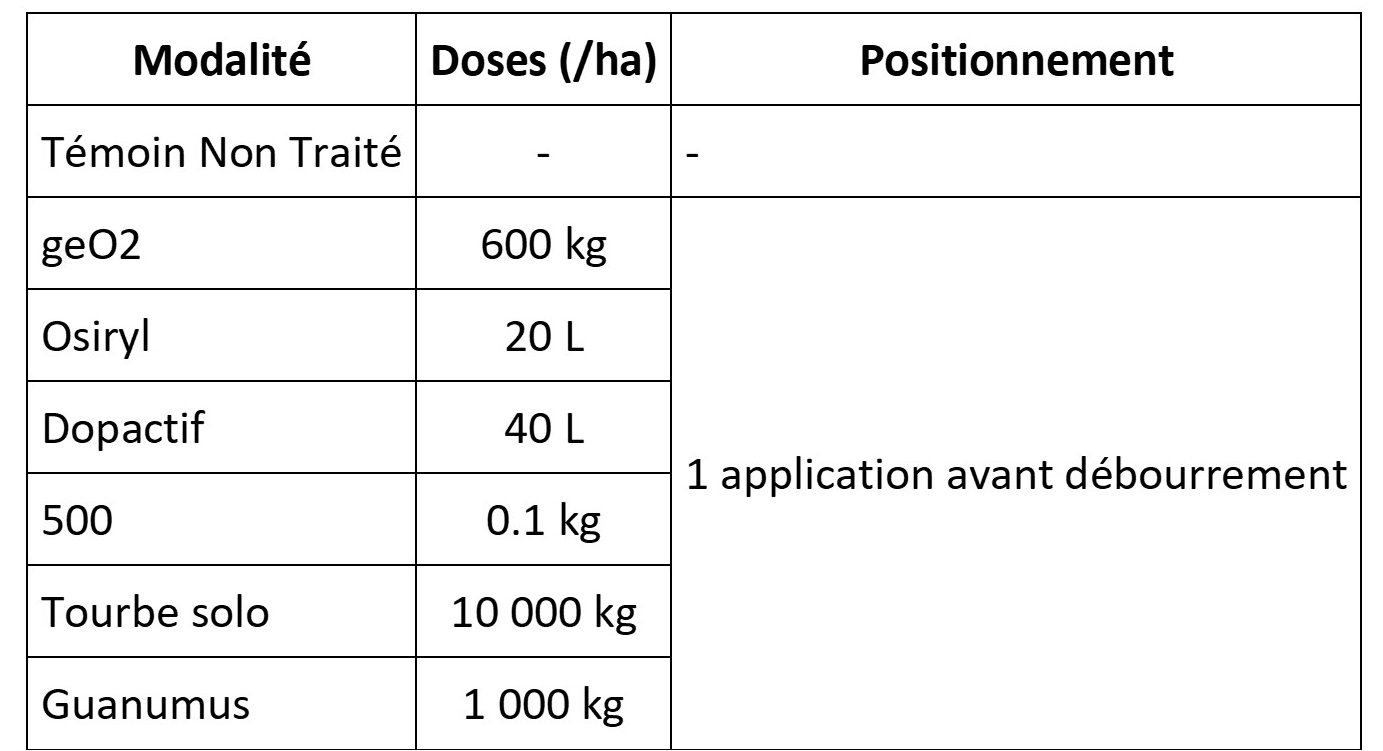 | Modalité | Doses (/ha) | Positionnement |
|---|---|---|
| Témoin Non Traité | - | - |
| geO2 | 600 kg | 1 application avant débourrement |
| Osiryl | 20 L | |
| Dopactif | 40 L | |
| 500 | 0.1 kg | |
| Tourbe solo | 10 000 kg | |
| Guanumus | 1 000 kg | |